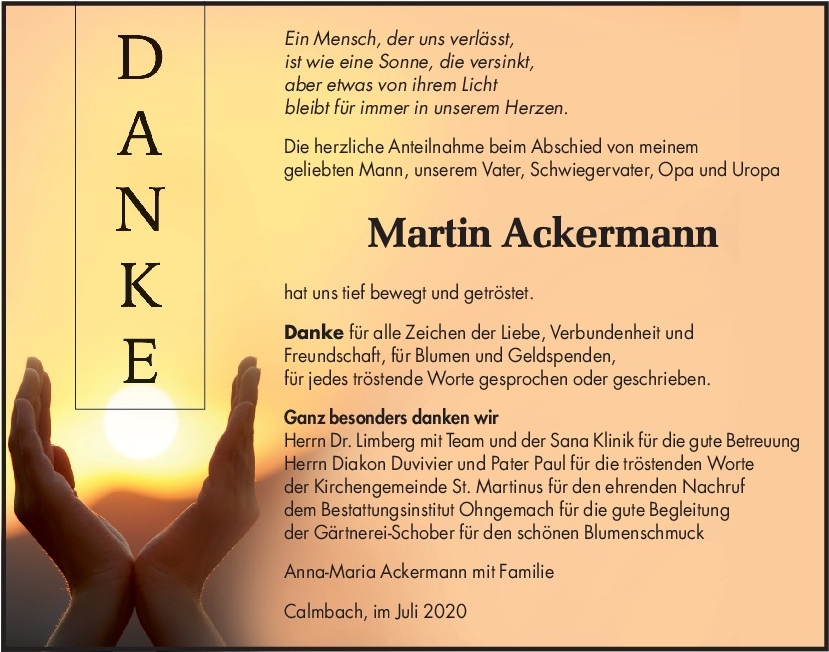 D
A
N
K
E

Ein Mensch, der uns verlässt,
ist wie eine Sonne, die versinkt,
aber etwas von ihrem Licht
bleibt für immer in unserem Herzen.

Die herzliche Anteilnahme beim Abschied von meinem geliebten Mann, unserem Vater, Schwiegervater, Opa und Uropa

Martin Ackermann

hat uns tief bewegt und getröstet.

Danke für alle Zeichen der Liebe, Verbundenheit und Freundschaft, für Blumen und Geldspenden, für jedes tröstende Worte gesprochen oder geschrieben.

Ganz besonders danken wir
Herrn Dr. Limberg mit Team und der Sana Klinik für die gute Betreuung
Herrn Diakon Duvivier und Pater Paul für die tröstenden Worte
der Kirchengemeinde St. Martinus für den ehrenden Nachruf
dem Bestattungsinstitut Ohngemach für die gute Begleitung
der Gärtnerei-Schober für den schönen Blumenschmuck

Anna-Maria Ackermann mit Familie

Calmbach, im Juli 2020